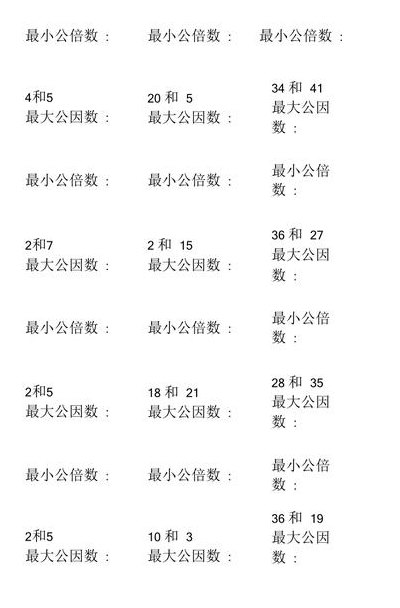 最小公倍数：

4和5
最大公因数：

最小公倍数：

2和7
最大公因数：

最小公倍数：

2和5
最大公因数：

最小公倍数：

2和5
最大公因数：

最小公倍数：

20 和 5
最大公因数：

最小公倍数：

2 和 15
最大公因数：

最小公倍数：

18 和 21
最大公因数：

最小公倍数：

10 和 3
最大公因数：

最小公倍数：

34 和 41
最大公因数：

最小公倍数：

36 和 27
最大公因数：

最小公倍数：

28 和 35
最大公因数：

最小公倍数：

36 和 19
最大公因数：